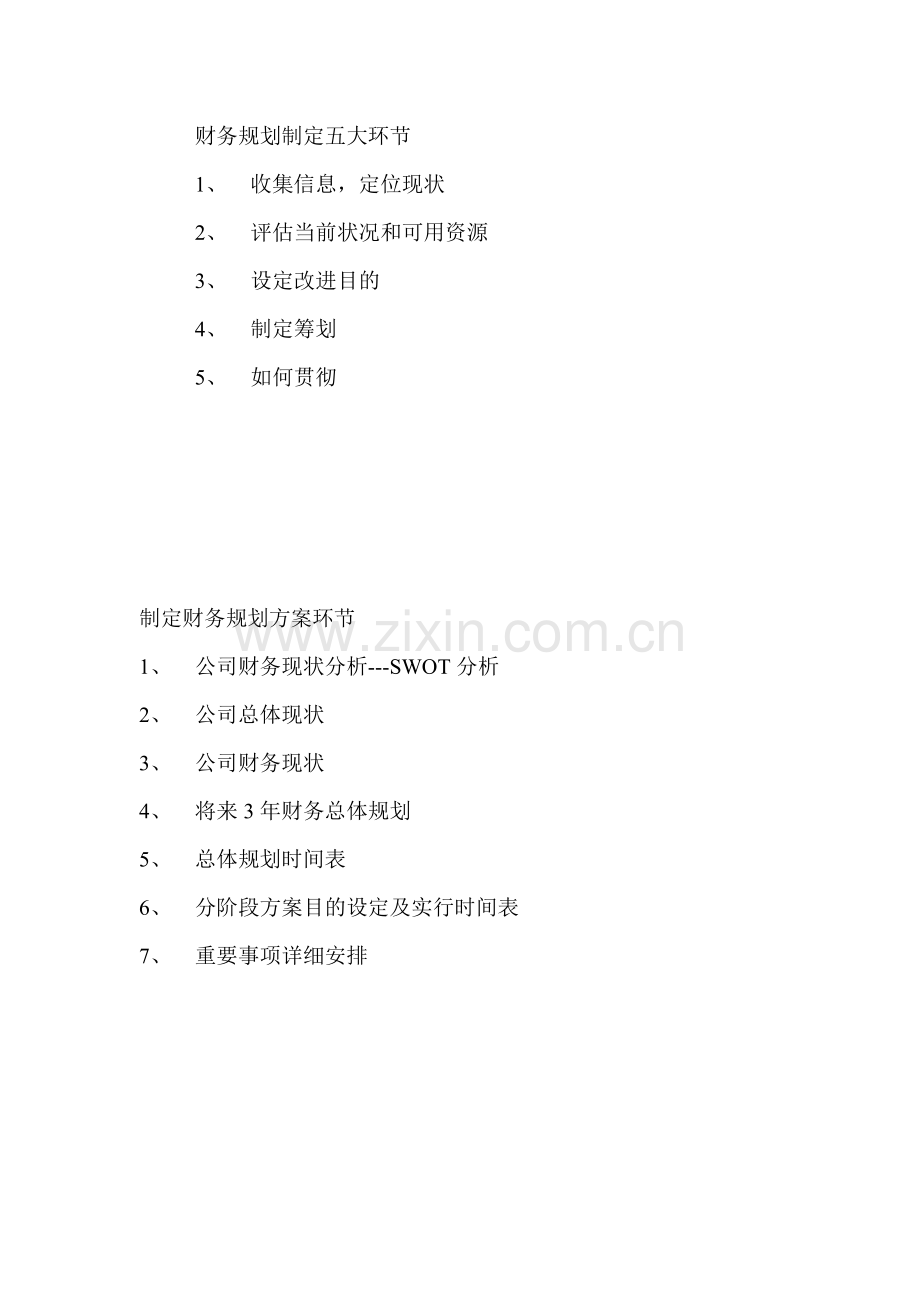 财务规划制定五大环节

1、 收集信息，定位现状

2、 评估当前状况和可用资源

3、 设定改进目的

4、 制定筹划

5、 如何贯彻

制定财务规划方案环节

www.zixin.com.cn

1、 公司财务现状分析---SWOT 分析

2、 公司总体现状

3、 公司财务现状

4、 将来 3 年财务总体规划

5、 总体规划时间表

6、 分阶段方案目的设定及实行时间表

7、 重要事项详细安排